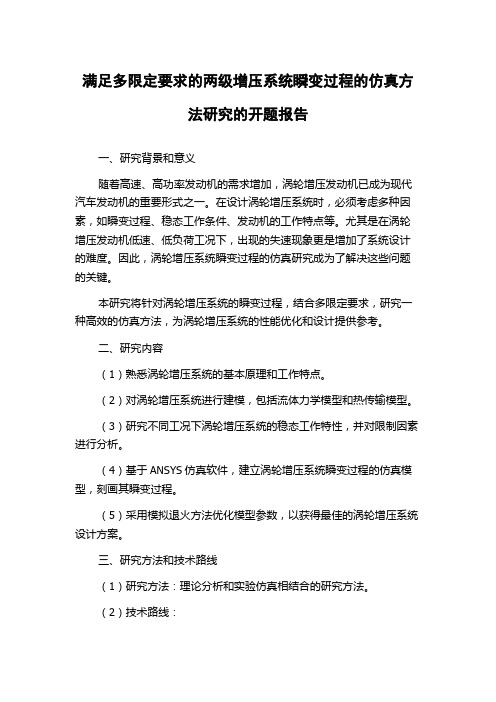 满足多限定要求的两级增压系统瞬变过程的仿真方法研究的开题报告

一、研究背景和意义

随着高速、高功率发动机的需求增加，涡轮增压发动机已成为现代汽车发动机的重要形式之一。在设计涡轮增压系统时，必须考虑多种因素，如瞬变过程、稳态工作条件、发动机的工作特点等。尤其是在涡轮增压发动机低速、低负荷工况下，出现的失速现象更是增加了系统设计的难度。因此，涡轮增压系统瞬变过程的仿真研究成为了解决这些问题的关键。

本研究将针对涡轮增压系统的瞬变过程，结合多限定要求，研究一种高效的仿真方法，为涡轮增压系统的性能优化和设计提供参考。

二、研究内容

（1）熟悉涡轮增压系统的基本原理和工作特点。

（2）对涡轮增压系统进行建模，包括流体力学模型和热传输模型。

（3）研究不同工况下涡轮增压系统的稳态工作特性，并对限制因素进行分析。

（4）基于 ANSYS 仿真软件，建立涡轮增压系统瞬变过程的仿真模型，刻画其瞬变过程。

（5）采用模拟退火方法优化模型参数，以获得最佳的涡轮增压系统设计方案。

三、研究方法和技术路线

（1）研究方法：理论分析和实验仿真相结合的研究方法。

（2）技术路线：